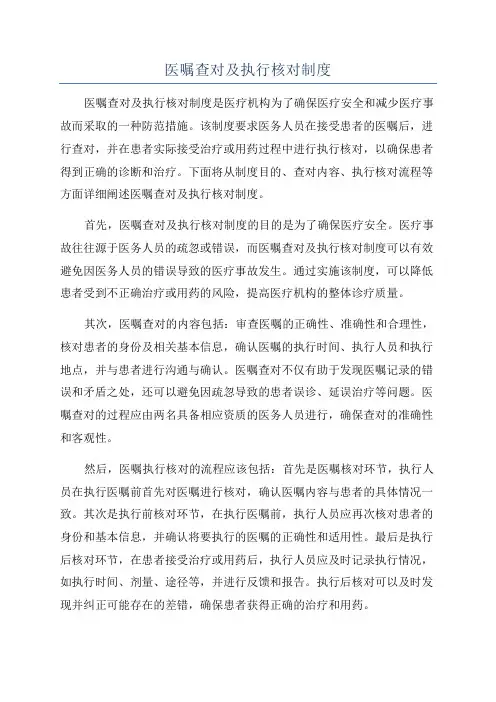 医嘱查对及执行核对制度

医嘱查对及执行核对制度是医疗机构为了确保医疗安全和减少医疗事故而采取的一种防范措施。该制度要求医务人员在接受患者的医嘱后，进行查对，并在患者实际接受治疗或用药过程中进行执行核对，以确保患者得到正确的诊断和治疗。下面将从制度目的、查对内容、执行核对流程等方面详细阐述医嘱查对及执行核对制度。

首先，医嘱查对及执行核对制度的目的是为了确保医疗安全。医疗事故往往源于医务人员的疏忽或错误，而医嘱查对及执行核对制度可以有效避免因医务人员的错误导致的医疗事故发生。通过实施该制度，可以降低患者受到不正确治疗或用药的风险，提高医疗机构的整体诊疗质量。

其次，医嘱查对的内容包括：审查医嘱的正确性、准确性和合理性，核对患者的身份及相关基本信息，确认医嘱的执行时间、执行人员和执行地点，并与患者进行沟通与确认。医嘱查对不仅有助于发现医嘱记录的错误和矛盾之处，还可以避免因疏忽导致的患者误诊、延误治疗等问题。医嘱查对的过程应由两名具备相应资质的医务人员进行，确保查对的准确性和客观性。

然后，医嘱执行核对的流程应该包括：首先是医嘱核对环节，执行人员在执行医嘱前首先对医嘱进行核对，确认医嘱内容与患者的具体情况一致。其次是执行前核对环节，在执行医嘱前，执行人员应再次核对患者的身份和基本信息，并确认将要执行的医嘱的正确性和适用性。最后是执行后核对环节，在患者接受治疗或用药后，执行人员应及时记录执行情况，如执行时间、剂量、途径等，并进行反馈和报告。执行后核对可以及时发现并纠正可能存在的差错，确保患者获得正确的治疗和用药。